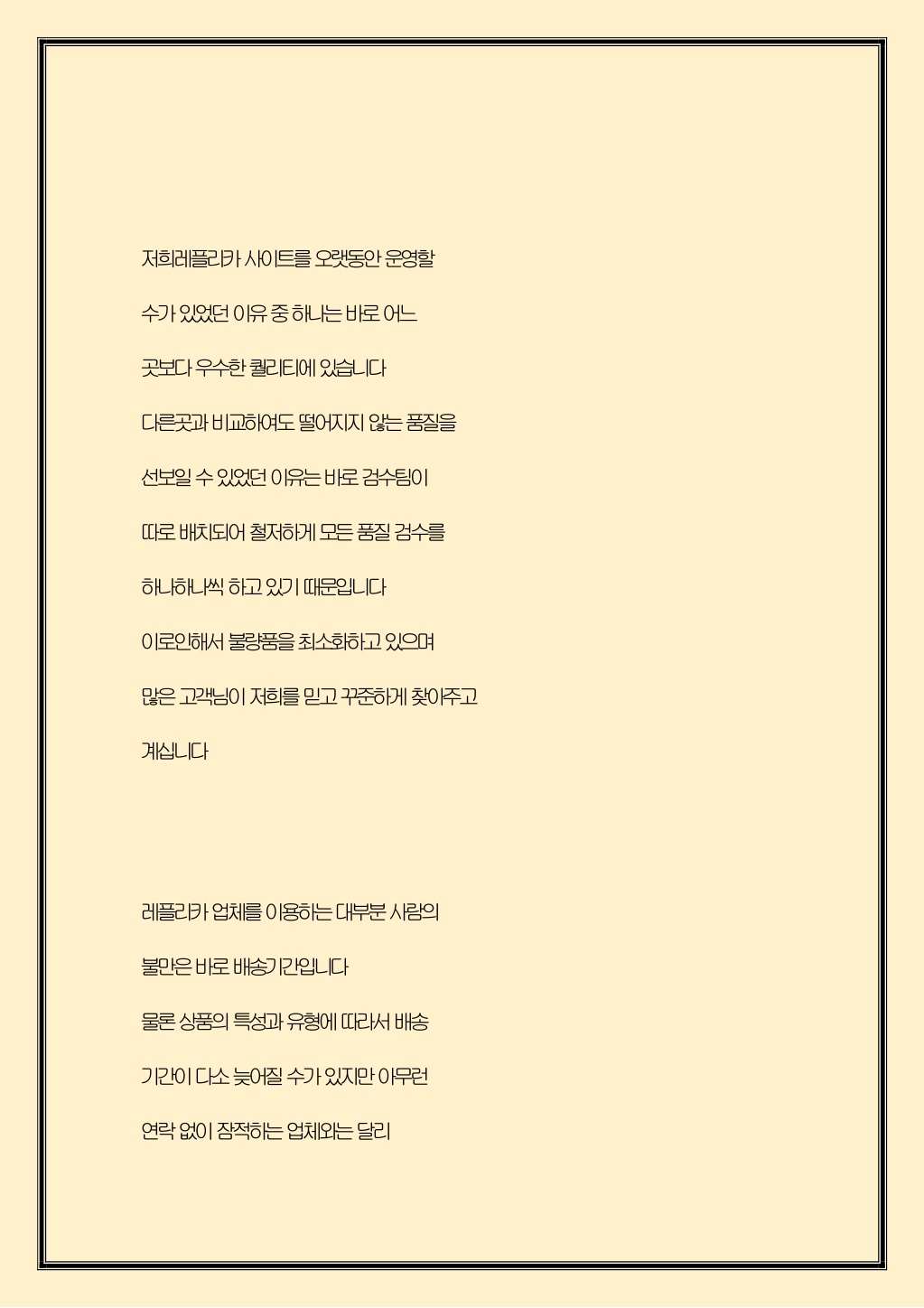 저희레플리카 사이트를 오랫동안 운영할

수가 있었던 이유 중 하나는 바로 어느

곳보다 우수한 퀄리티에 있습니다

다른곳과 비교하여도 떨어지지 않는 품질을

선보일 수 있었던 이유는 바로 검수팀이

따로 배치되어 철저하게 모든 품질 검수를

하나하나씩 하고 있기 때문입니다

이로인해서 불량품을 최소화하고 있으며

많은 고객님이 저희를 믿고 꾸준하게 찾아주고

계십니다

레플리카 업체를 이용하는 대부분 사람의

불만은 바로 배송기간입니다

물론 상품의 특성과 유형에 따라서 배송

기간이 다소 늦어질 수가 있지만 아무런

연락 없이 잠적하는 업체와는 달리